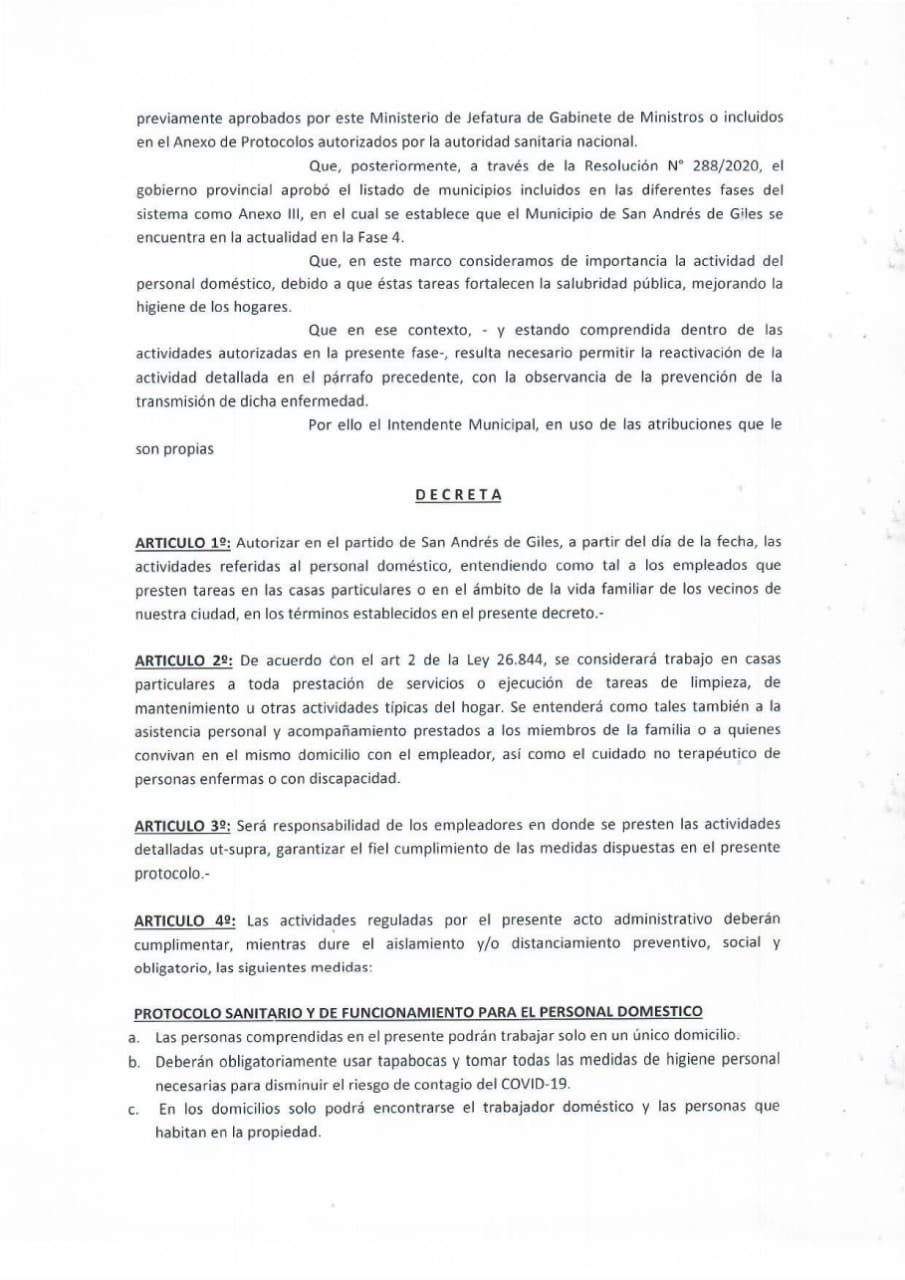 previamente aprobados por este Ministerio de Jefatura de Gabinete de Ministros o incluidos en el Anexo de Protocolos autorizados por la autoridad sanitaria nacional.

Que, posteriormente, a través de la Resolución N° 288/2020, el gobierno provincial aprobó el listado de municipios incluidos en las diferentes fases del sistema como Anexo III, en el cual se establece que el Municipio de San Andrés de Giles se encuentra en la actualidad en la Fase 4.

Que, en este marco consideramos de importancia la actividad del personal doméstico, debido a que éstas tareas fortalecen la salubridad pública, mejorando la higiene de los hogares.

Que en ese contexto, - y estando comprendida dentro de las actividades autorizadas en la presente fase-, resulta necesario permitir la reactivación de la actividad detallada en el párrafo precedente, con la observancia de la prevención de la transmisión de dicha enfermedad.

Por ello el Intendente Municipal, en uso de las atribuciones que le son propias

DECRETA

ARTICULO 1º: Autorizar en el partido de San Andrés de Giles, a partir del día de la fecha, las actividades referidas al personal doméstico, entendiendo como tal a los empleados que presten tareas en las casas particulares o en el ámbito de la vida familiar de los vecinos de nuestra ciudad, en los términos establecidos en el presente decreto.-

ARTICULO 2º: De acuerdo con el art 2 de la Ley 26.844, se considerará trabajo en casas particulares a toda prestación de servicios o ejecución de tareas de limpieza, de mantenimiento u otras actividades típicas del hogar. Se entenderá como tales también a la asistencia personal y acompañamiento prestados a los miembros de la familia o a quienes convivan en el mismo domicilio con el empleador, así como el cuidado no terapéutico de personas enfermas o con discapacidad.

ARTICULO 3º: Será responsabilidad de los empleadores en donde se presten las actividades detalladas ut-supra, garantizar el fiel cumplimiento de las medidas dispuestas en el presente protocolo.-

ARTICULO 4º: Las actividades reguladas por el presente acto administrativo deberán cumplimentar, mientras dure el aislamiento y/o distanciamiento preventivo, social y obligatorio, las siguientes medidas:

PROTOCOLO SANITARIO Y DE FUNCIONAMIENTO PARA EL PERSONAL DOMESTICO
a. Las personas comprendidas en el presente podrán trabajar solo en un único domicilio.
b. Deberán obligatoriamente usar tapabocas y tomar todas las medidas de higiene personal necesarias para disminuir el riesgo de contagio del COVID-19.
c. En los domicilios solo podrá encontrarse el trabajador doméstico y las personas que habitan en la propiedad.